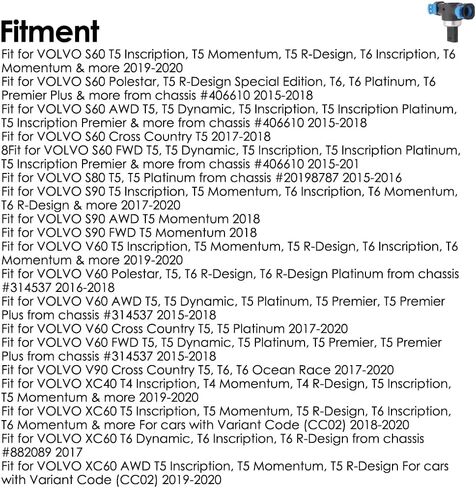 Fitment

Fit for VOLVO S60 T5 Inscription, T5 Momentum, T5 R-Design, T6 Inscription, T6 Momentum & more 2019-2020
Fit for VOLVO S60 Polestar, T5 R-Design Special Edition, T6, T6 Platinum, T6 Premier Plus & more from chassis #406610 2015-2018
Fit for VOLVO S60 AWD T5, T5 Dynamic, T5 Inscription, T5 Inscription Platinum, T5 Inscription Premier & more from chassis #406610 2015-2018
Fit for VOLVO S60 Cross Country T5 2017-2018
8Fit for VOLVO S60 FWD T5, T5 Dynamic, T5 Inscription, T5 Inscription Platinum, T5 Inscription Premier & more from chassis #406610 2015-201
Fit for VOLVO S80 T5, T5 Platinum from chassis #20198787 2015-2016
Fit for VOLVO S90 T5 Inscription, T5 Momentum, T6 Inscription, T6 Momentum, T6 R-Design & more 2017-2020
Fit for VOLVO S90 AWD T5 Momentum 2018
Fit for VOLVO S90 FWD T5 Momentum 2018
Fit for VOLVO V60 T5 Inscription, T5 Momentum, T5 R-Design, T6 Inscription, T6 Momentum & more 2019-2020
Fit for VOLVO V60 Polestar, T5, T6 R-Design, T6 R-Design Platinum from chassis #314537 2016-2018
Fit for VOLVO V60 AWD T5, T5 Dynamic, T5 Platinum, T5 Premier, T5 Premier Plus from chassis #314537 2015-2018
Fit for VOLVO V60 Cross Country T5, T5 Platinum 2017-2020
Fit for VOLVO V60 FWD T5, T5 Dynamic, T5 Platinum, T5 Premier, T5 Premier Plus from chassis #314537 2015-2018
Fit for VOLVO V90 Cross Country T5, T6, T6 Ocean Race 2017-2020
Fit for VOLVO XC40 T4 Inscription, T4 Momentum, T4 R-Design, T5 Inscription, T5 Momentum & more 2019-2020
Fit for VOLVO XC60 T5 Inscription, T5 Momentum, T5 R-Design, T6 Inscription, T6 Momentum & more For cars with Variant Code (CC02) 2018-2020
Fit for VOLVO XC60 T6 Dynamic, T6 Inscription, T6 R-Design from chassis #882089 2017
Fit for VOLVO XC60 AWD T5 Inscription, T5 Momentum, T5 R-Design For cars with Variant Code (CC02) 2019-2020